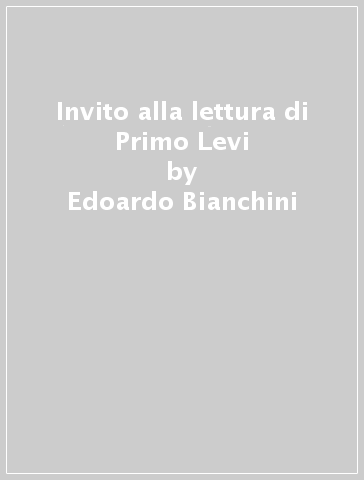 Invito alla lettura di
Primo Levi
by
Edoardo Bianchini